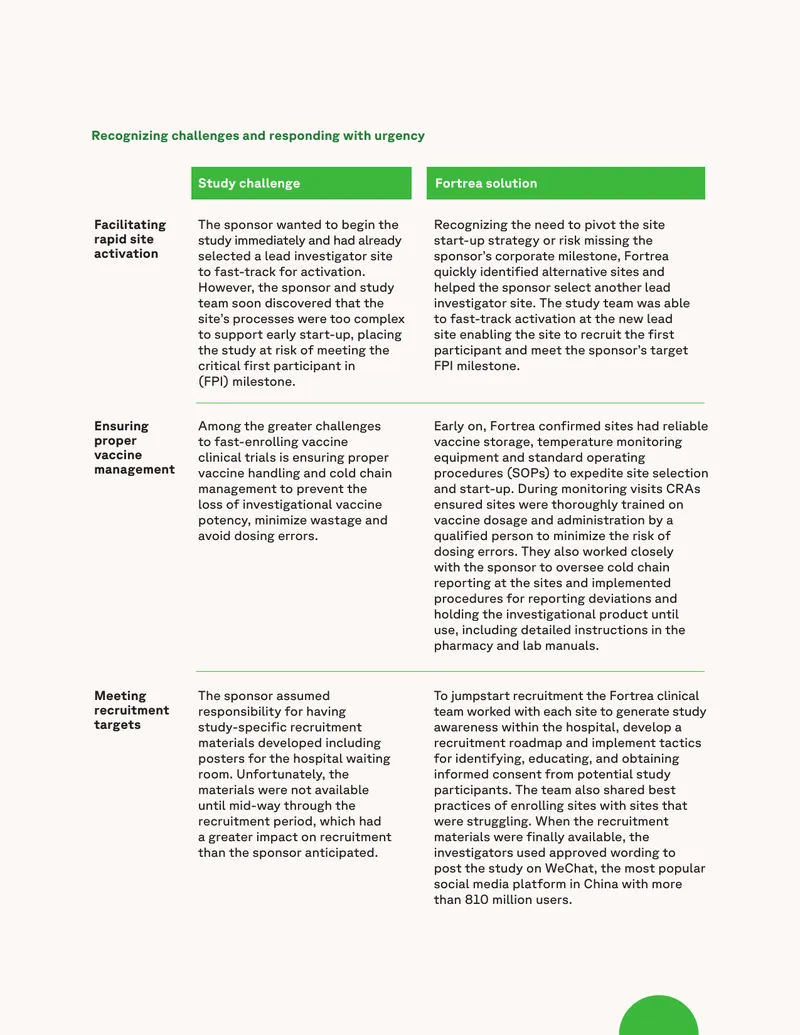 Recognizing challenges and responding with urgency

|  | Study challenge | Fortrea solution |
|---|---|---|
| Facilitating rapid site activation | The sponsor wanted to begin the study immediately and had already selected a lead investigator site to fast-track for activation. However, the sponsor and study team soon discovered that the site's processes were too complex to support early start-up, placing the study at risk of meeting the critical first participant in (FPI) milestone. | Recognizing the need to pivot the site start-up strategy or risk missing the sponsor's corporate milestone, Fortrea quickly identified alternative sites and helped the sponsor select another lead investigator site. The study team was able to fast-track activation at the new lead site enabling the site to recruit the first participant and meet the sponsor's target FPI milestone. |
| Ensuring proper vaccine management | Among the greater challenges to fast-enrolling vaccine clinical trials is ensuring proper vaccine handling and cold chain management to prevent the loss of investigational vaccine potency, minimize wastage and avoid dosing errors. | Early on, Fortrea confirmed sites had reliable vaccine storage, temperature monitoring equipment and standard operating procedures (SOPs) to expedite site selection and start-up. During monitoring visits CRAs ensured sites were thoroughly trained on vaccine dosage and administration by a qualified person to minimize the risk of dosing errors. They also worked closely with the sponsor to oversee cold chain reporting at the sites and implemented procedures for reporting deviations and holding the investigational product until use, including detailed instructions in the pharmacy and lab manuals. |
| Meeting recruitment targets | The sponsor assumed responsibility for having study-specific recruitment materials developed including posters for the hospital waiting room. Unfortunately, the materials were not available until mid-way through the recruitment period, which had a greater impact on recruitment than the sponsor anticipated. | To jumpstart recruitment the Fortrea clinical team worked with each site to generate study awareness within the hospital, develop a recruitment roadmap and implement tactics for identifying, educating, and obtaining informed consent from potential study participants. The team also shared best practices of enrolling sites with sites that were struggling. When the recruitment materials were finally available, the investigators used approved wording to post the study on WeChat, the most popular social media platform in China with more than 810 million users. |